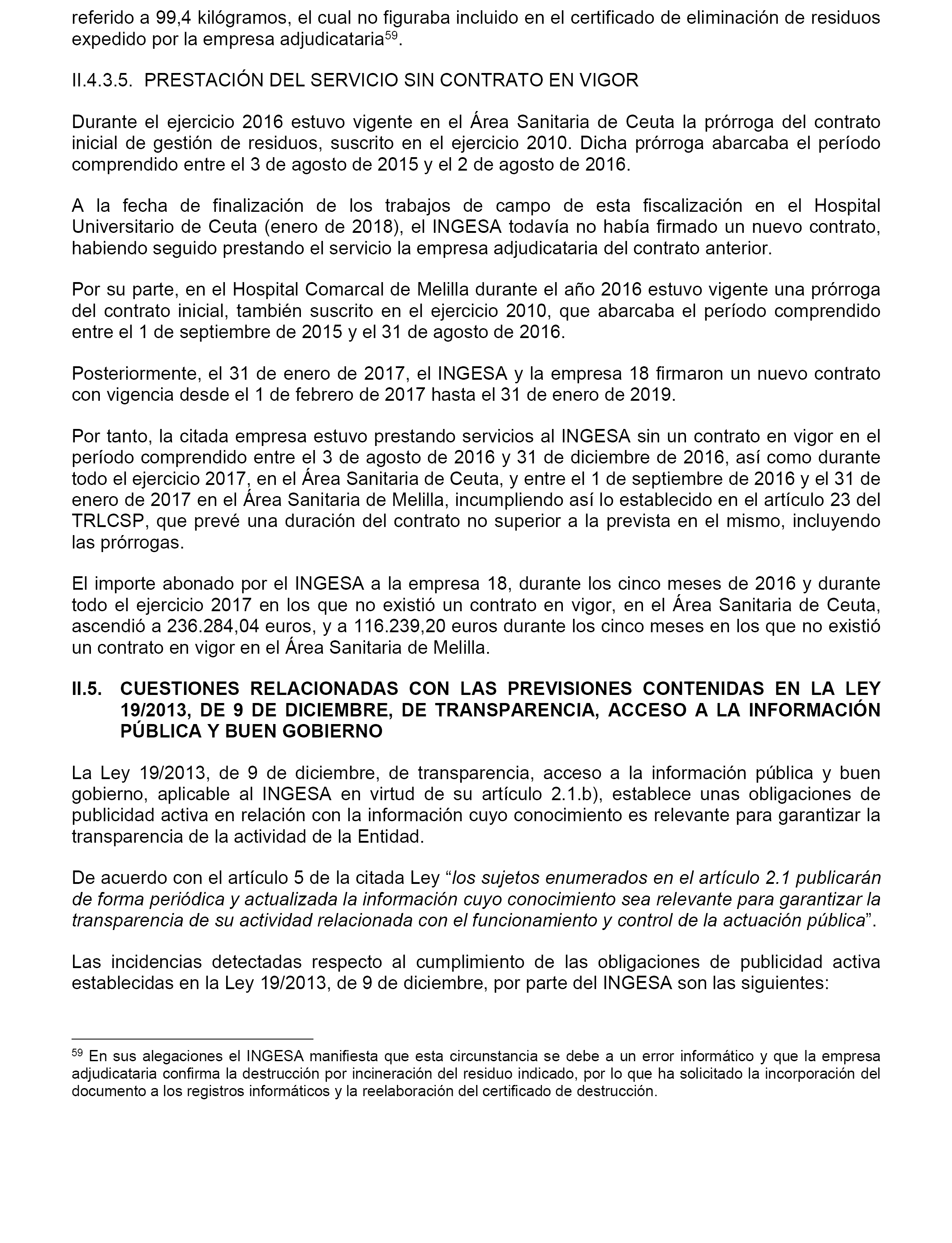 referido a 99,4 kilógramos, el cual no figuraba incluido en el certificado de eliminación de residuos expedido por la empresa adjudicataria$^{59}$.

II.4.3.5. PRESTACIÓN DEL SERVICIO SIN CONTRATO EN VIGOR

Durante el ejercicio 2016 estuvo vigente en el Área Sanitaria de Ceuta la prórroga del contrato inicial de gestión de residuos, suscrito en el ejercicio 2010. Dicha prórroga abarcaba el período comprendido entre el 3 de agosto de 2015 y el 2 de agosto de 2016.

A la fecha de finalización de los trabajos de campo de esta fiscalización en el Hospital Universitario de Ceuta (enero de 2018), el INGESA todavía no había firmado un nuevo contrato, habiendo seguido prestando el servicio la empresa adjudicataria del contrato anterior.

Por su parte, en el Hospital Comarcal de Melilla durante el año 2016 estuvo vigente una prórroga del contrato inicial, también suscrito en el ejercicio 2010, que abarcaba el período comprendido entre el 1 de septiembre de 2015 y el 31 de agosto de 2016.

Posteriormente, el 31 de enero de 2017, el INGESA y la empresa 18 firmaron un nuevo contrato con vigencia desde el 1 de febrero de 2017 hasta el 31 de enero de 2019.

Por tanto, la citada empresa estuvo prestando servicios al INGESA sin un contrato en vigor en el período comprendido entre el 3 de agosto de 2016 y 31 de diciembre de 2016, así como durante todo el ejercicio 2017, en el Área Sanitaria de Ceuta, y entre el 1 de septiembre de 2016 y el 31 de enero de 2017 en el Área Sanitaria de Melilla, incumpliendo así lo establecido en el artículo 23 del TRLCSP, que prevé una duración del contrato no superior a la prevista en el mismo, incluyendo las prórrogas.

El importe abonado por el INGESA a la empresa 18, durante los cinco meses de 2016 y durante todo el ejercicio 2017 en los que no existió un contrato en vigor, en el Área Sanitaria de Ceuta, ascendió a 236.284,04 euros, y a 116.239,20 euros durante los cinco meses en los que no existió un contrato en vigor en el Área Sanitaria de Melilla.

II.5. CUESTIONES RELACIONADAS CON LAS PREVISIONES CONTENIDAS EN LA LEY 19/2013, DE 9 DE DICIEMBRE, DE TRANSPARENCIA, ACCESO A LA INFORMACIÓN PÚBLICA Y BUEN GOBIERNO

La Ley 19/2013, de 9 de diciembre, de transparencia, acceso a la información pública y buen gobierno, aplicable al INGESA en virtud de su artículo 2.1.b), establece unas obligaciones de publicidad activa en relación con la información cuyo conocimiento es relevante para garantizar la transparencia de la actividad de la Entidad.

De acuerdo con el artículo 5 de la citada Ley “los sujetos enumerados en el artículo 2.1 publicarán de forma periódica y actualizada la información cuyo conocimiento sea relevante para garantizar la transparencia de su actividad relacionada con el funcionamiento y control de la actuación pública”.

Las incidencias detectadas respecto al cumplimiento de las obligaciones de publicidad activa establecidas en la Ley 19/2013, de 9 de diciembre, por parte del INGESA son las siguientes:

$^{59}$ En sus alegaciones el INGESA manifiesta que esta circunstancia se debe a un error informático y que la empresa adjudicataria confirma la destrucción por incineración del residuo indicado, por lo que ha solicitado la incorporación del documento a los registros informáticos y la reelaboración del certificado de destrucción.